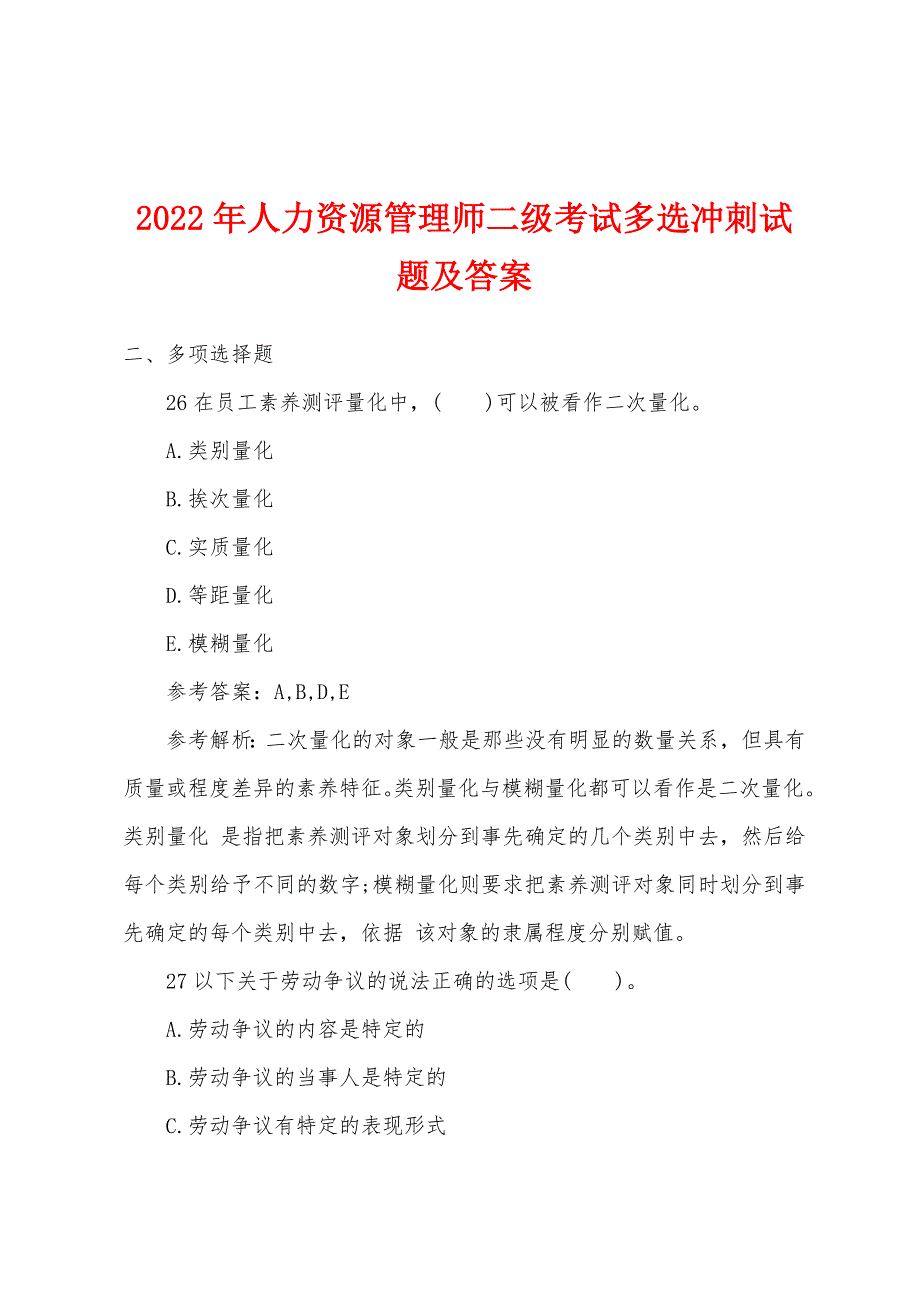 2022年人力资源管理师二级考试多选冲刺试题及答案

二、多项选择题

26在员工素养测评量化中，(　　)可以被看作二次量化。

A.类别量化

B.挨次量化

C.实质量化

D.等距量化

E.模糊量化

参考答案：A,B,D,E

参考解析:二次量化的对象一般是那些没有明显的数量关系，但具有质量或程度差异的素养特征。类别量化与模糊量化都可以看作是二次量化。类别量化 是指把素养测评对象划分到事先确定的几个类别中去，然后给每个类别给予不同的数字;模糊量化则要求把素养测评对象同时划分到事先确定的每个类别中去，依据 该对象的隶属程度分别赋值。

27以下关于劳动争议的说法正确的选项是(　　)。

A.劳动争议的内容是特定的

B.劳动争议的当事人是特定的

C.劳动争议有特定的表现形式